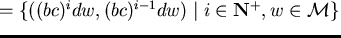 $= \{((bc)^i dw, (bc)^{i-1} dw) \mid i \in \mathbf{N}^+, w \in \mathcal{M}\}$